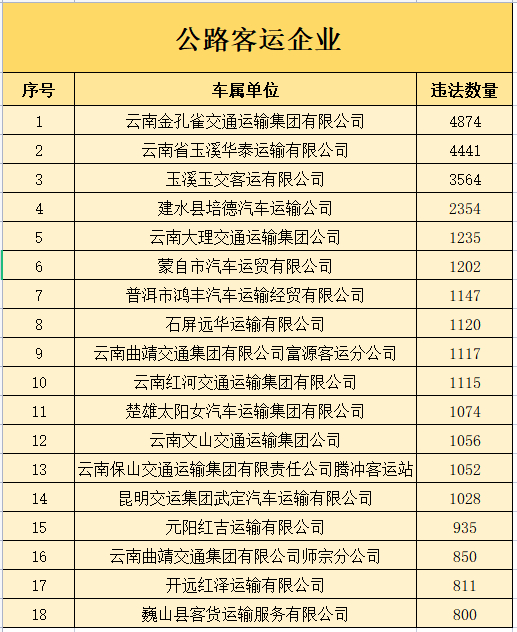 公路客运企业

| 序号 | 车属单位 | 违法数量 |
|---|---|---|
| 1 | 云南金孔雀交通运输集团有限公司 | 4874 |
| 2 | 云南省玉溪华泰运输有限公司 | 4441 |
| 3 | 玉溪玉交客运有限公司 | 3564 |
| 4 | 建水县培德汽车运输公司 | 2354 |
| 5 | 云南大理交通运输集团公司 | 1235 |
| 6 | 蒙自市汽车运贸有限公司 | 1202 |
| 7 | 普洱市鸿丰汽车运输经贸有限公司 | 1147 |
| 8 | 石屏远华运输有限公司 | 1120 |
| 9 | 云南曲靖交通集团有限公司富源客运分公司 | 1117 |
| 10 | 云南红河交通运输集团有限公司 | 1115 |
| 11 | 楚雄太阳女汽车运输集团有限公司 | 1074 |
| 12 | 云南文山交通运输集团公司 | 1056 |
| 13 | 云南保山交通运输集团有限责任公司腾冲客运站 | 1052 |
| 14 | 昆明交运集团武定汽车运输有限公司 | 1028 |
| 15 | 元阳红吉运输有限公司 | 935 |
| 16 | 云南曲靖交通集团有限公司师宗分公司 | 850 |
| 17 | 开远红泽运输有限公司 | 811 |
| 18 | 巍山县客货运输服务有限公司 | 800 |